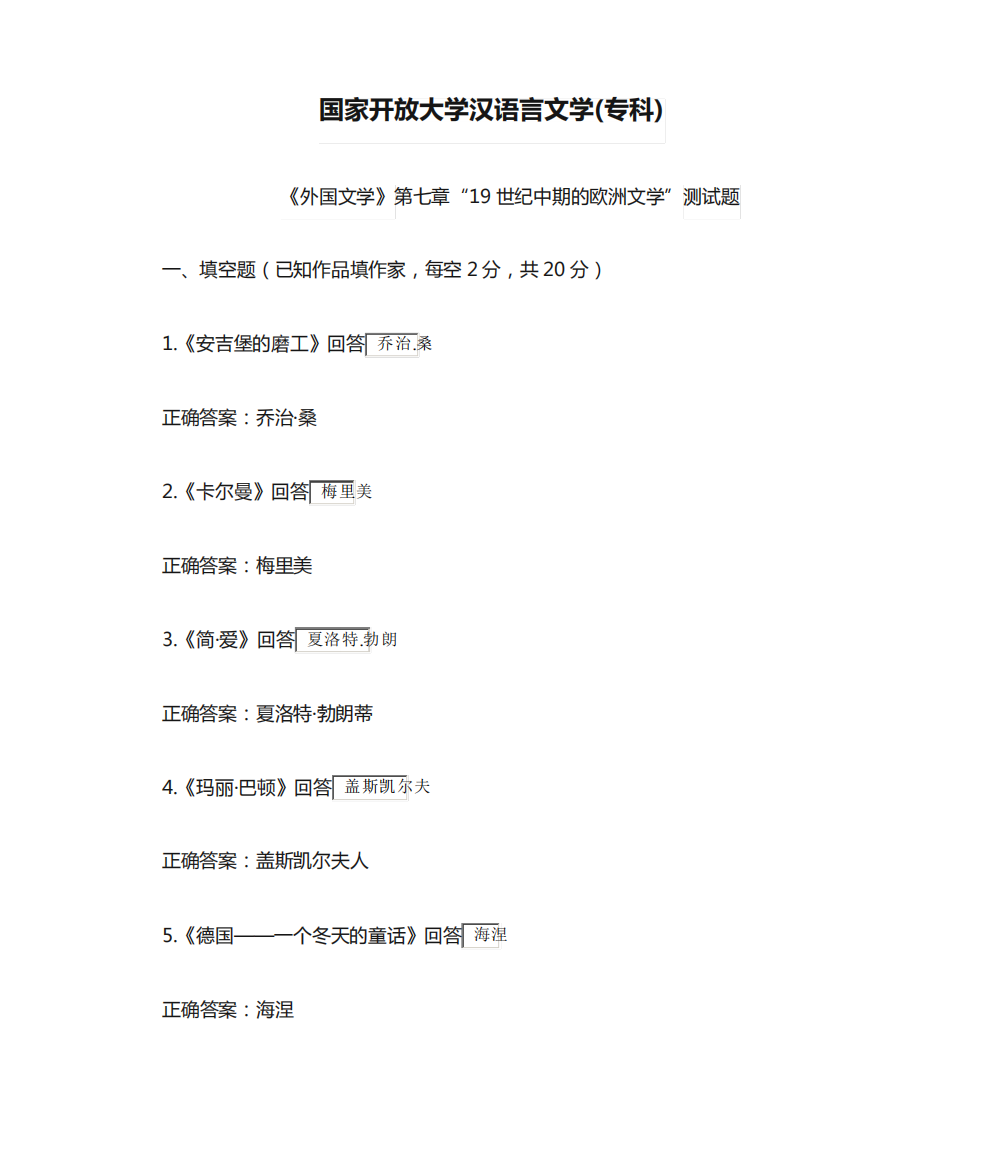 国家开放大学汉语言文学(专科)

《外国文学》第七章“19 世纪中期的欧洲文学”测试题

一、填空题（已知作品填作家，每空 2 分，共 20 分）

1.《安吉堡的磨工》回答 乔治.桑

正确答案：乔治·桑

2.《卡尔曼》回答 梅里美

正确答案：梅里美

3.《简·爱》回答 夏洛特.勃朗

正确答案：夏洛特·勃朗蒂

4.《玛丽·巴顿》回答 盖斯凯尔夫

正确答案：盖斯凯尔夫人

5.《德国——一个冬天的童话》回答 海涅

正确答案：海涅